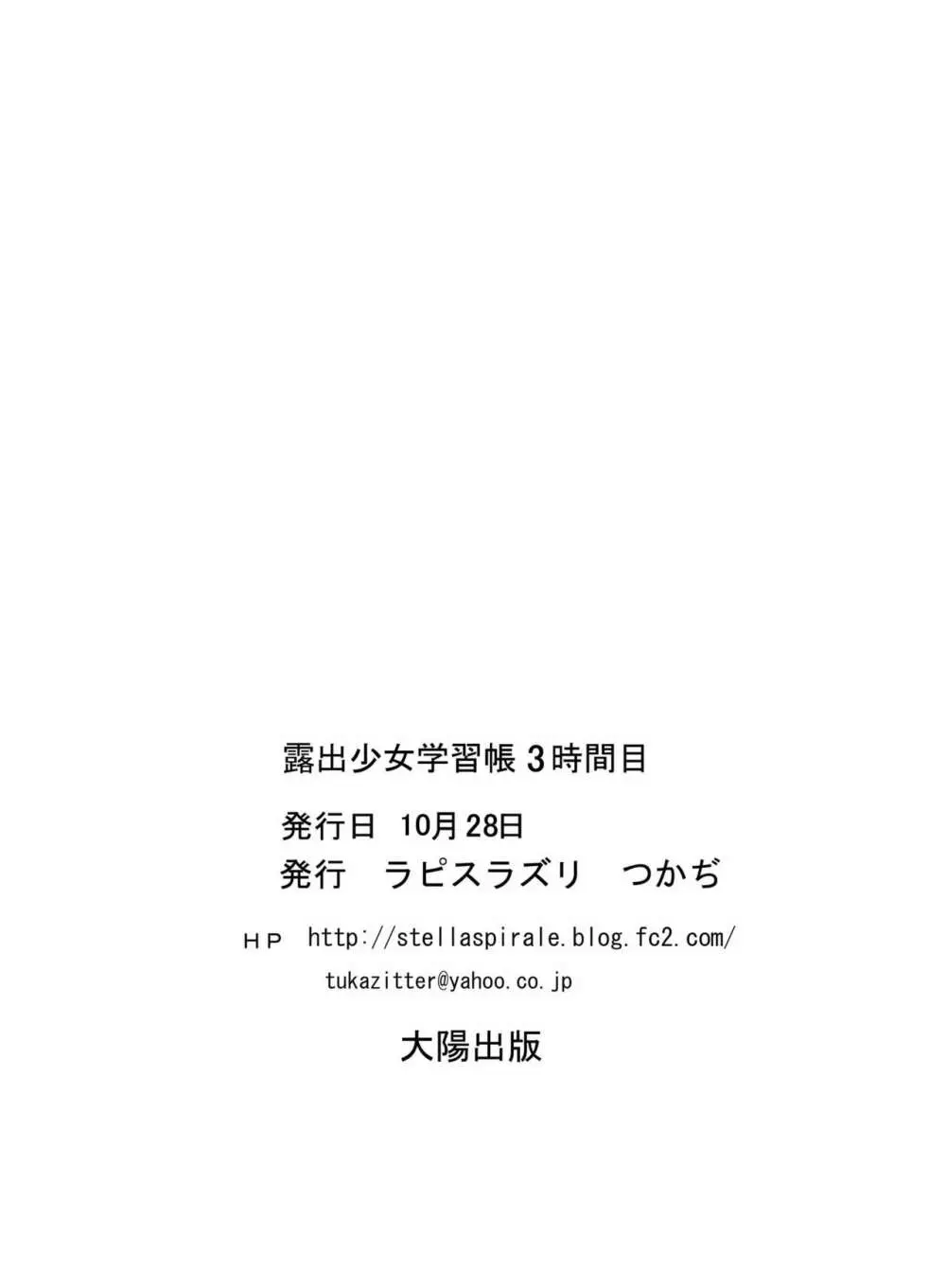 露出少女学習帳 3時間目

発行日 10月28日
発行 ラピスラズリ つかぢ

ＨＰ http://stellaspirale.blog.fc2.com/
tukazitter@yahoo.co.jp

大陽出版